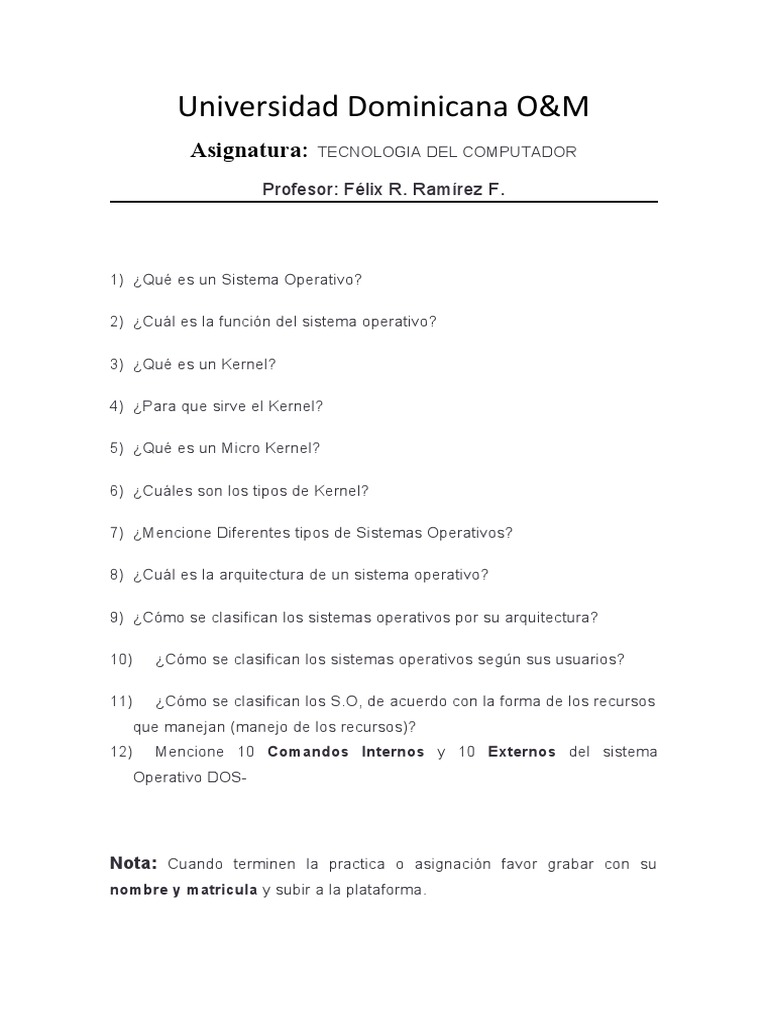 Universidad Dominicana O&M

Asignatura: TECNOLOGIA DEL COMPUTADOR

Profesor: Félix R. Ramírez F.

1) ¿Qué es un Sistema Operativo?

2) ¿Cuál es la función del sistema operativo?

3) ¿Qué es un Kernel?

4) ¿Para que sirve el Kernel?

5) ¿Qué es un Micro Kernel?

6) ¿Cuáles son los tipos de Kernel?

7) ¿Mencione Diferentes tipos de Sistemas Operativos?

8) ¿Cuál es la arquitectura de un sistema operativo?

9) ¿Cómo se clasifican los sistemas operativos por su arquitectura?

10) ¿Cómo se clasifican los sistemas operativos según sus usuarios?

11) ¿Cómo se clasifican los S.O, de acuerdo con la forma de los recursos que manejan (manejo de los recursos)?

12) Mencione 10 Comandos Internos y 10 Externos del sistema Operativo DOS-

Nota: Cuando terminen la practica o asignación favor grabar con su nombre y matricula y subir a la plataforma.